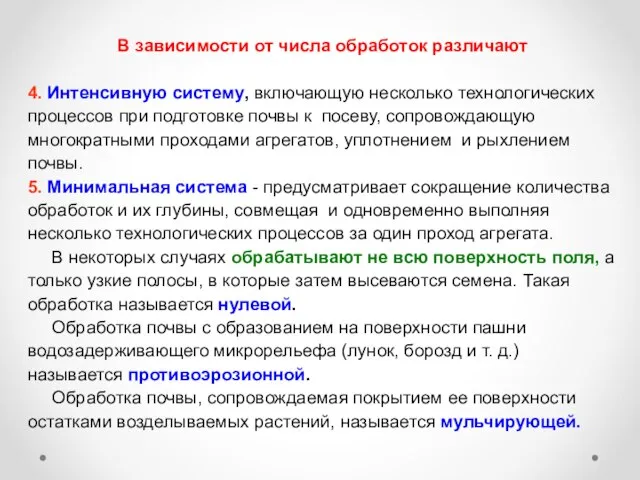 В зависимости от числа обработок различают

4. Интенсивную систему, включающую несколько технологических процессов при подготовке почвы к посеву, сопровождающую многократными проходами агрегатов, уплотнением и рыхлением почвы.
5. Минимальная система - предусматривает сокращение количества обработок и их глубины, совмещая и одновременно выполняя несколько технологических процессов за один проход агрегата.
В некоторых случаях обрабатывают не всю поверхность поля, а только узкие полосы, в которые затем высеваются семена. Такая обработка называется нулевой.
Обработка почвы с образованием на поверхности пашни водозадерживающего микрорельефа (лунок, борозд и т. д.) называется противоэрозионной.
Обработка почвы, сопровождаемая покрытием ее поверхности остатками возделываемых растений, называется мульчирующей.